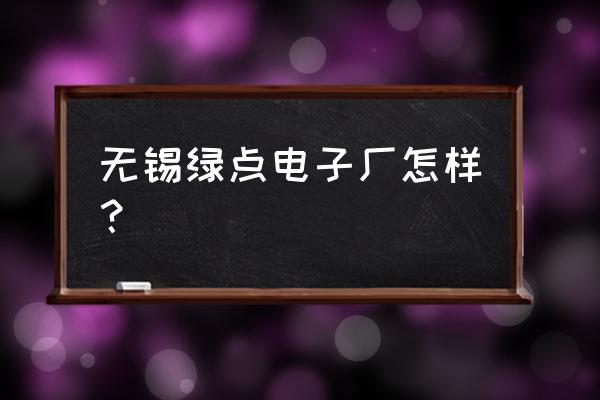 无锡绿点电子厂怎样？